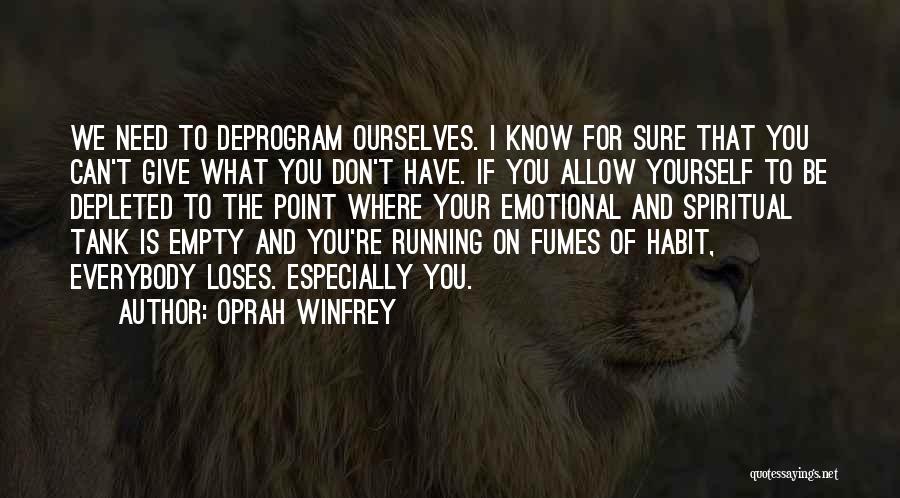 WE NEED TO DEPROGRAM OURSELVES. I KNOW FOR SURE THAT YOU CAN'T GIVE WHAT YOU DON'T HAVE. IF YOU ALLOW YOURSELF TO BE DEPLETED TO THE POINT WHERE YOUR EMOTIONAL AND SPIRITUAL TANK IS EMPTY AND YOU'RE RUNNING ON FUMES OF HABIT, EVERYBODY LOSES. ESPECIALLY YOU.

AUTHOR: OPRAH WINFREY

quotessayings.net